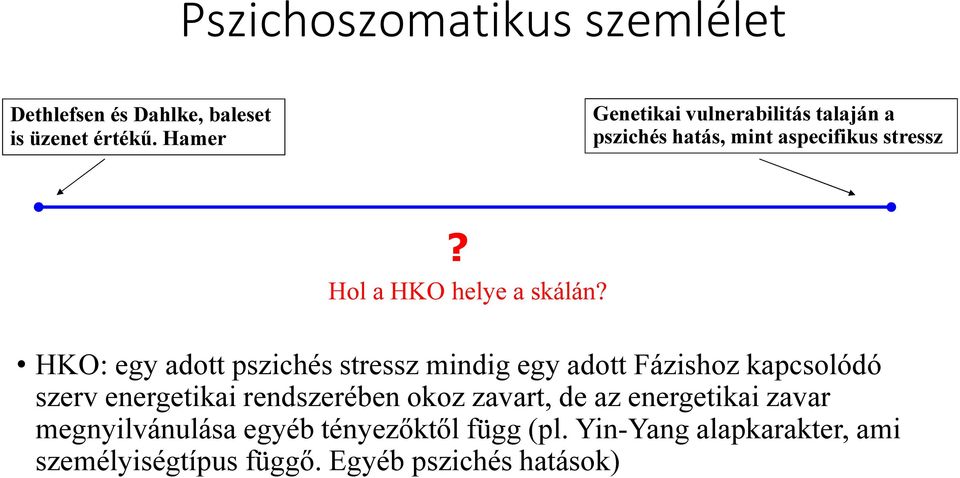 Pszichoszomatikus szemlélet

Dethlefsen és Dahlke, baleset is üzenet értékű. Hamer

Genetikai vulnerabilitás talaján a pszichés hatás, mint aspecifikus stressz

?

Hol a HKO helye a skálán?

• HKO: egy adott pszichés stressz mindig egy adott Fázishoz kapcsolódó szerv energetikai rendszerében okoz zavart, de az energetikai zavar megnyilvánulása egyéb tényezőktől függ (pl. Yin-Yang alapkarakter, ami személyiségtípus függő. Egyéb pszichés hatások)